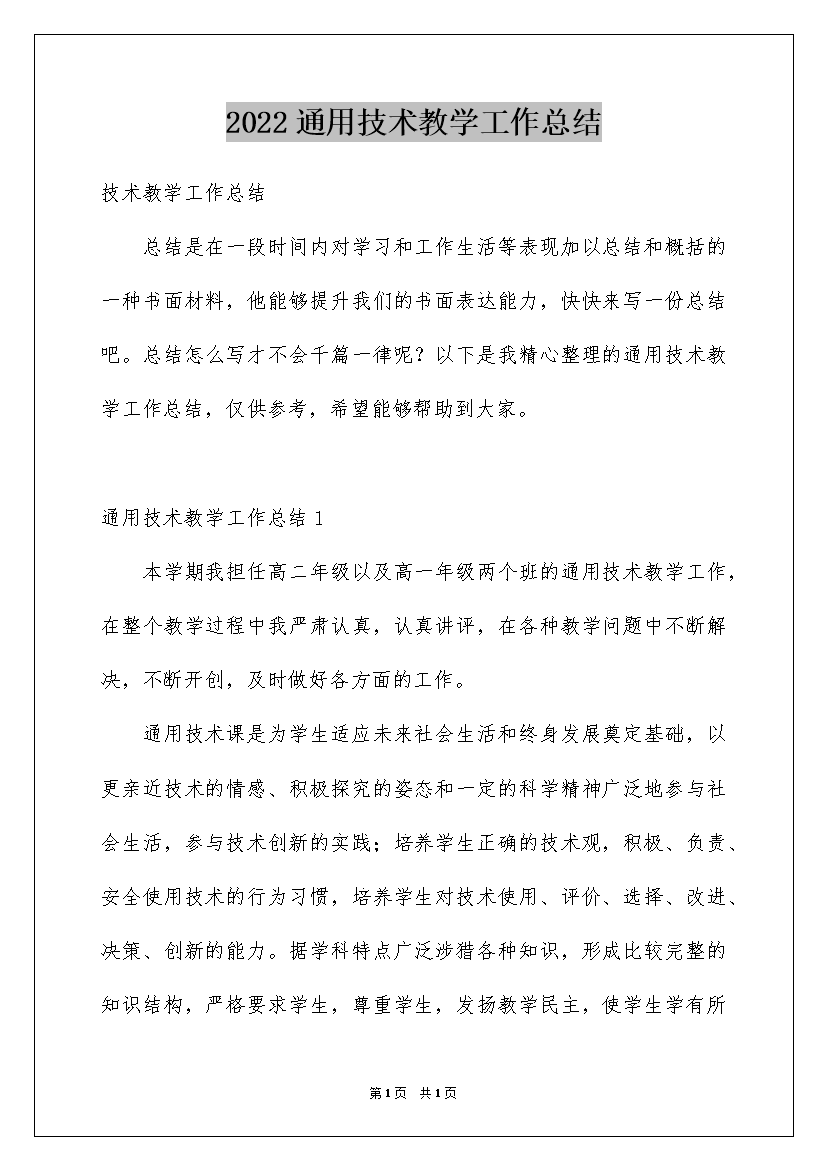 2022通用技术教学工作总结

技术教学工作总结

总结是在一段时间内对学习和工作生活等表现加以总结和概括的一种书面材料，他能够提升我们的书面表达能力，快快来写一份总结吧。总结怎么写才不会千篇一律呢？以下是我精心整理的通用技术教学工作总结，仅供参考，希望能够帮助到大家。

通用技术教学工作总结1

本学期我担任高二年级以及高一年级两个班的通用技术教学工作，在整个教学过程中我严肃认真，认真讲评，在各种教学问题中不断解决，不断开创，及时做好各方面的工作。

通用技术课是为学生适应未来社会生活和终身发展奠定基础，以更亲近技术的情感、积极探究的姿态和一定的科学精神广泛地参与社会生活，参与技术创新的实践；培养学生正确的技术观，积极、负责、安全使用技术的行为习惯，培养学生对技术使用、评价、选择、改进、决策、创新的能力。据学科特点广泛涉猎各种知识，形成比较完整的知识结构，严格要求学生，尊重学生，发扬教学民主，使学生学有所

第1页 共1页